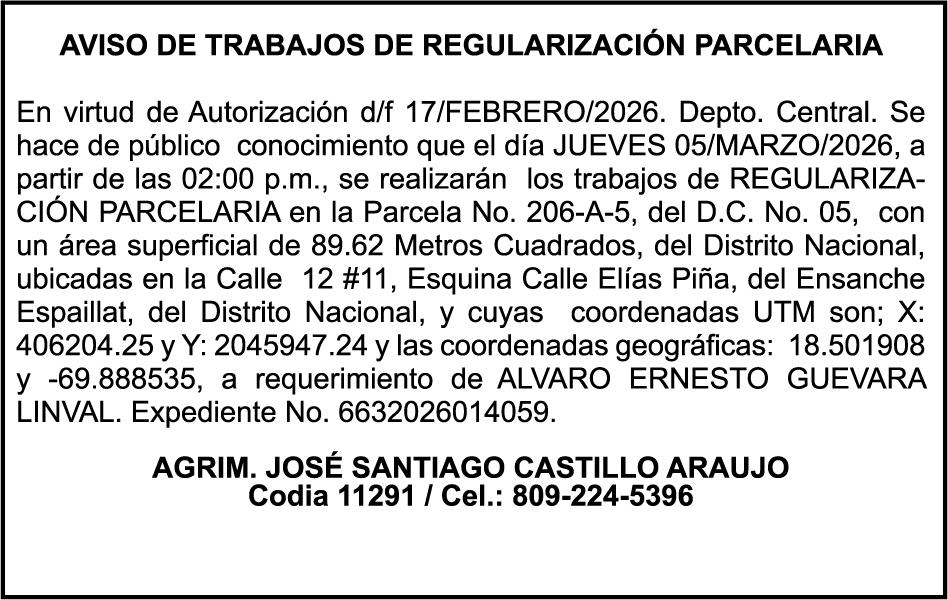 AVISO DE TRABAJOS DE REGULARIZACIÓN PARCELARIA

En virtud de Autorización d/f 17/FEBRERO/2026. Depto. Central. Se hace de público conocimiento que el día JUEVES 05/MARZO/2026, a partir de las 02:00 p.m., se realizarán los trabajos de REGULARIZACIÓN PARCELARIA en la Parcela No. 206-A-5, del D.C. No. 05, con un área superficial de 89.62 Metros Cuadrados, del Distrito Nacional, ubicadas en la Calle 12 #11, Esquina Calle Elías Piña, del Ensanche Espaillat, del Distrito Nacional, y cuyas coordenadas UTM son; X: 406204.25 y Y: 2045947.24 y las coordenadas geográficas: 18.501908 y -69.888535, a requerimiento de ALVARO ERNESTO GUEVARA LINVAL. Expediente No. 6632026014059.

AGRIM. JOSÉ SANTIAGO CASTILLO ARAUJO
Codia 11291 / Cel.: 809-224-5396